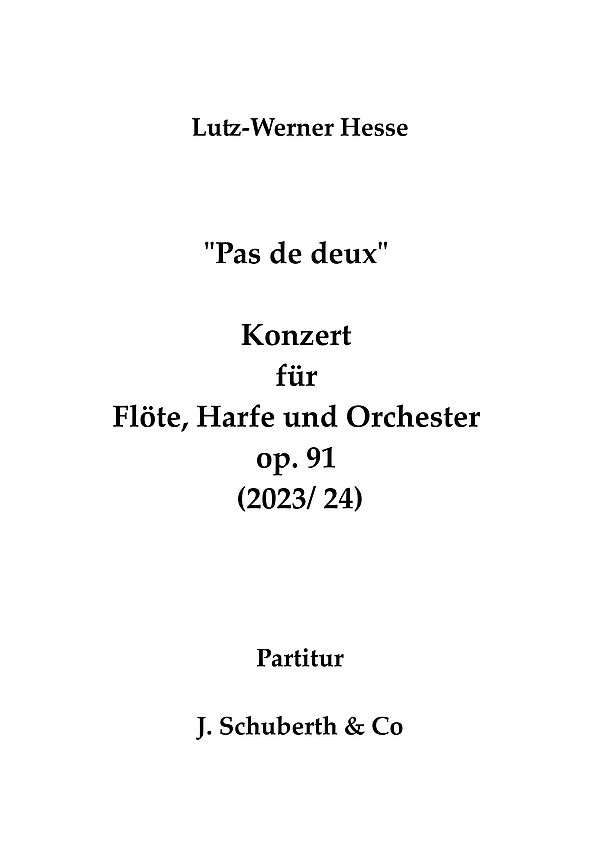 Lutz-Werner Hesse

"Pas de deux"

Konzert
für
Flöte, Harfe und Orchester
op. 91
(2023/ 24)

Partitur

J. Schuberth & Co